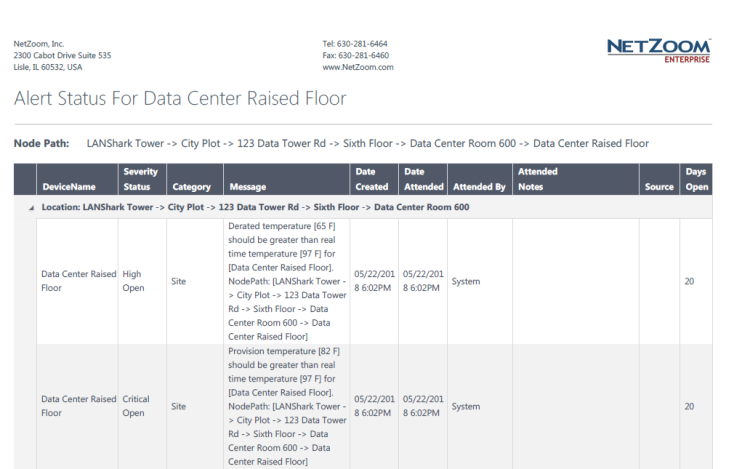 NetZoom, Inc.
2300 Cabot Drive Suite 535
Lisle, IL 60532, USA

Tel: 630-281-6464
Fax: 630-281-6460
www.NetZoom.com

NETZOOM
ENTERPRISE

Alert Status For Data Center Raised Floor

Node Path: LANShark Tower -> City Plot -> 123 Data Tower Rd -> Sixth Floor -> Data Center Room 600 -> Data Center Raised Floor

| DeviceName | Severity Status | Category | Message | Date Created | Date Attended | Attended By | Attended Notes | Source | Days Open |
|---|---|---|---|---|---|---|---|---|---|
| Location: LANShark Tower -> City Plot -> 123 Data Tower Rd -> Sixth Floor -> Data Center Room 600 | | | | | | | | | |
| Data Center Raised Floor | High Open | Site | Derated temperature [65 F] should be greater than real time temperature [97 F] for [Data Center Raised Floor]. NodePath: [LANShark Tower -> City Plot -> 123 Data Tower Rd -> Sixth Floor -> Data Center Room 600 -> Data Center Raised Floor] | 05/22/2018 6:02PM | 05/22/2018 6:02PM | System | | | 20 |
| Data Center Raised Floor | Critical Open | Site | Provision temperature [82 F] should be greater than real time temperature [97 F] for [Data Center Raised Floor]. NodePath: [LANShark Tower -> City Plot -> 123 Data Tower Rd -> Sixth Floor -> Data Center Room 600 -> Data Center Raised Floor] | 05/22/2018 6:02PM | 05/22/2018 6:02PM | System | | | 20 |